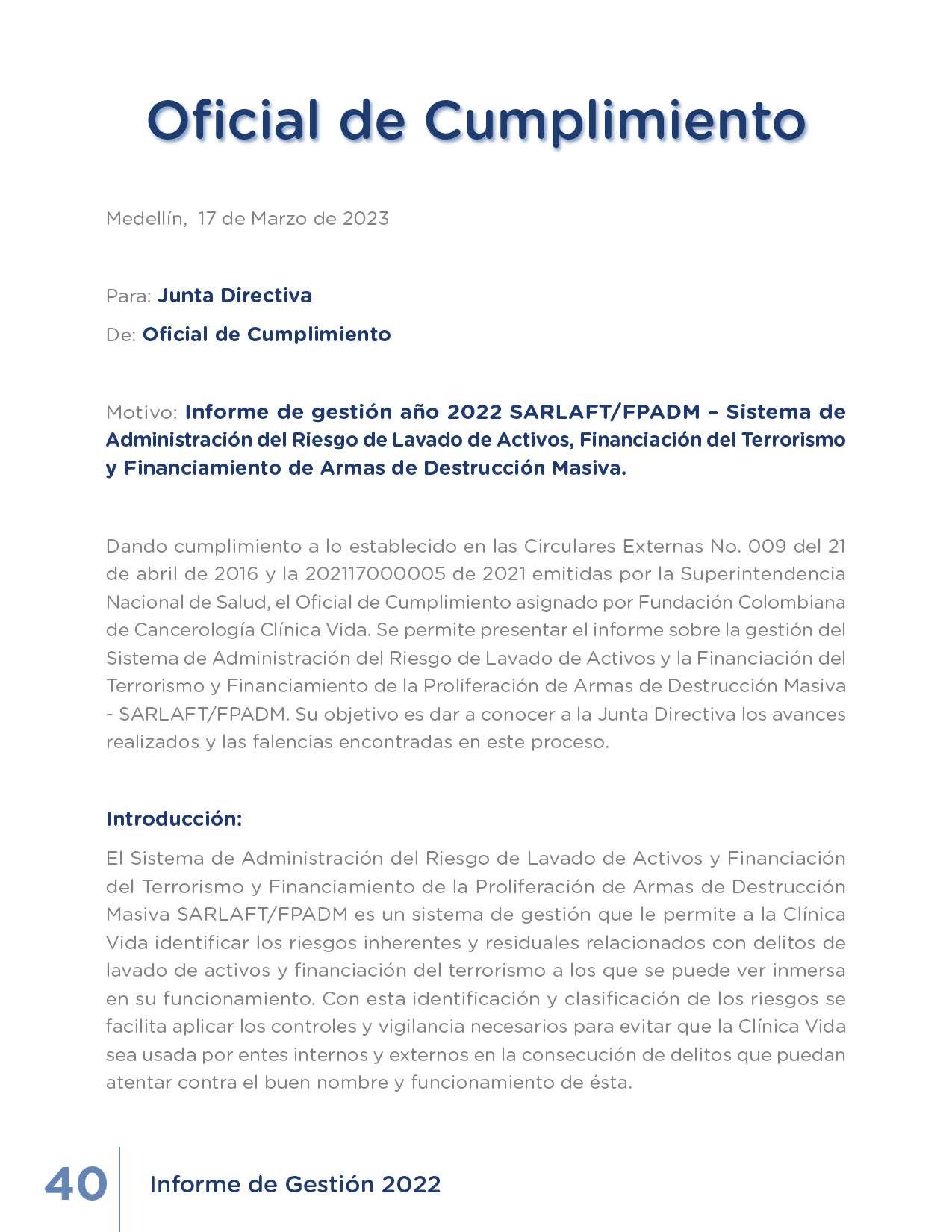 Oficial de Cumplimiento

Medellín, 17 de Marzo de 2023

Para: Junta Directiva

De: Oficial de Cumplimiento

Motivo: Informe de gestión año 2022 SARLAFT/FPADM – Sistema de Administración del Riesgo de Lavado de Activos, Financiación del Terrorismo y Financiamiento de Armas de Destrucción Masiva.

Dando cumplimiento a lo establecido en las Circulares Externas No. 009 del 21 de abril de 2016 y la 202117000005 de 2021 emitidas por la Superintendencia Nacional de Salud, el Oficial de Cumplimiento asignado por Fundación Colombiana de Cancerología Clínica Vida. Se permite presentar el informe sobre la gestión del Sistema de Administración del Riesgo de Lavado de Activos y la Financiación del Terrorismo y Financiamiento de la Proliferación de Armas de Destrucción Masiva - SARLAFT/FPADM. Su objetivo es dar a conocer a la Junta Directiva los avances realizados y las falencias encontradas en este proceso.

Introducción:

El Sistema de Administración del Riesgo de Lavado de Activos y Financiación del Terrorismo y Financiamiento de la Proliferación de Armas de Destrucción Masiva SARLAFT/FPADM es un sistema de gestión que le permite a la Clínica Vida identificar los riesgos inherentes y residuales relacionados con delitos de lavado de activos y financiación del terrorismo a los que se puede ver inmersa en su funcionamiento. Con esta identificación y clasificación de los riesgos se facilita aplicar los controles y vigilancia necesarios para evitar que la Clínica Vida sea usada por entes internos y externos en la consecución de delitos que puedan atentar contra el buen nombre y funcionamiento de ésta.

40 Informe de Gestión 2022